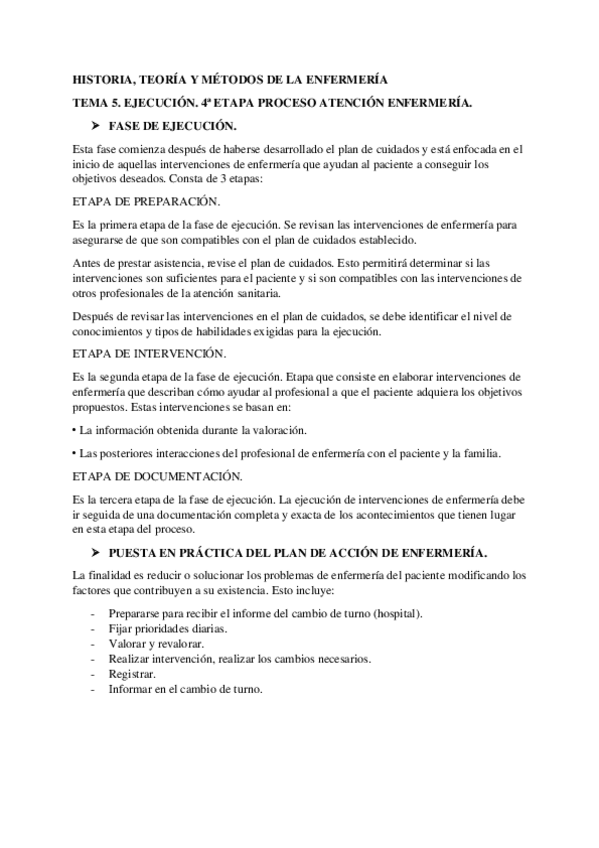 HISTORIA, TEORÍA Y MÉTODOS DE LA ENFERMERÍA

TEMA 5. EJECUCIÓN. 4ª ETAPA PROCESO ATENCIÓN ENFERMERÍA.

➤ FASE DE EJECUCIÓN.

Esta fase comienza después de haberse desarrollado el plan de cuidados y está enfocada en el inicio de aquellas intervenciones de enfermería que ayudan al paciente a conseguir los objetivos deseados. Consta de 3 etapas:

ETAPA DE PREPARACIÓN.

Es la primera etapa de la fase de ejecución. Se revisan las intervenciones de enfermería para asegurarse de que son compatibles con el plan de cuidados establecido.

Antes de prestar asistencia, revise el plan de cuidados. Esto permitirá determinar si las intervenciones son suficientes para el paciente y si son compatibles con las intervenciones de otros profesionales de la atención sanitaria.

Después de revisar las intervenciones en el plan de cuidados, se debe identificar el nivel de conocimientos y tipos de habilidades exigidas para la ejecución.

ETAPA DE INTERVENCIÓN.

Es la segunda etapa de la fase de ejecución. Etapa que consiste en elaborar intervenciones de enfermería que describan cómo ayudar al profesional a que el paciente adquiera los objetivos propuestos. Estas intervenciones se basan en:

• La información obtenida durante la valoración.

• Las posteriores interacciones del profesional de enfermería con el paciente y la familia.

ETAPA DE DOCUMENTACIÓN.

Es la tercera etapa de la fase de ejecución. La ejecución de intervenciones de enfermería debe ir seguida de una documentación completa y exacta de los acontecimientos que tienen lugar en esta etapa del proceso.

➤ PUESTA EN PRÁCTICA DEL PLAN DE ACCIÓN DE ENFERMERÍA.

La finalidad es reducir o solucionar los problemas de enfermería del paciente modificando los factores que contribuyen a su existencia. Esto incluye:

- Prepararse para recibir el informe del cambio de turno (hospital).
- Fijar prioridades diarias.
- Valorar y revalorar.
- Realizar intervención, realizar los cambios necesarios.
- Registrar.
- Informar en el cambio de turno.